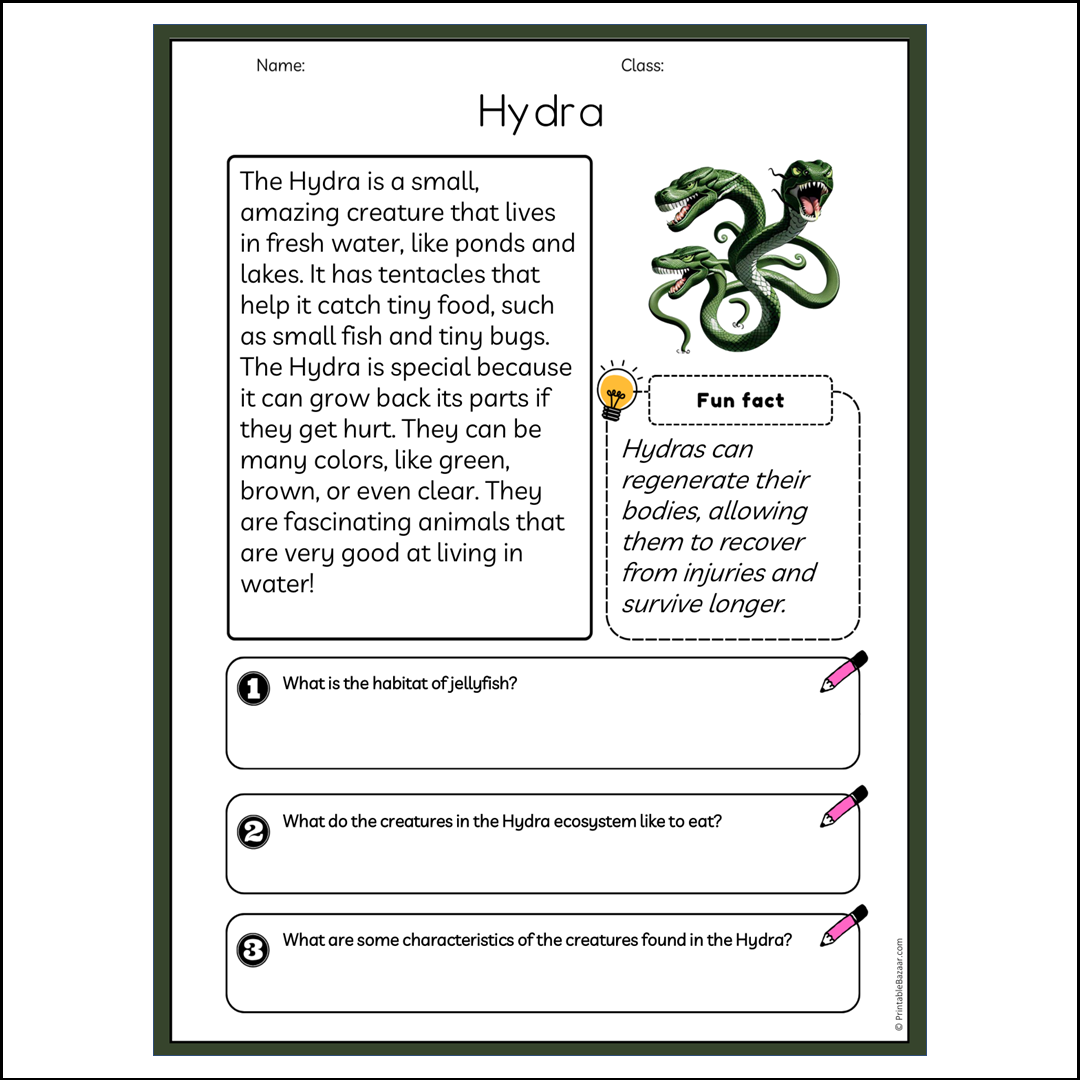 Name:

Class:

Hydra

The Hydra is a small, amazing creature that lives in fresh water, like ponds and lakes. It has tentacles that help it catch tiny food, such as small fish and tiny bugs. The Hydra is special because it can grow back its parts if they get hurt. They can be many colors, like green, brown, or even clear. They are fascinating animals that are very good at living in water!

Fun fact

Hydras can regenerate their bodies, allowing them to recover from injuries and survive longer.

1 What is the habitat of jellyfish?

2 What do the creatures in the Hydra ecosystem like to eat?

3 What are some characteristics of the creatures found in the Hydra?

© PrintableBazaar.com